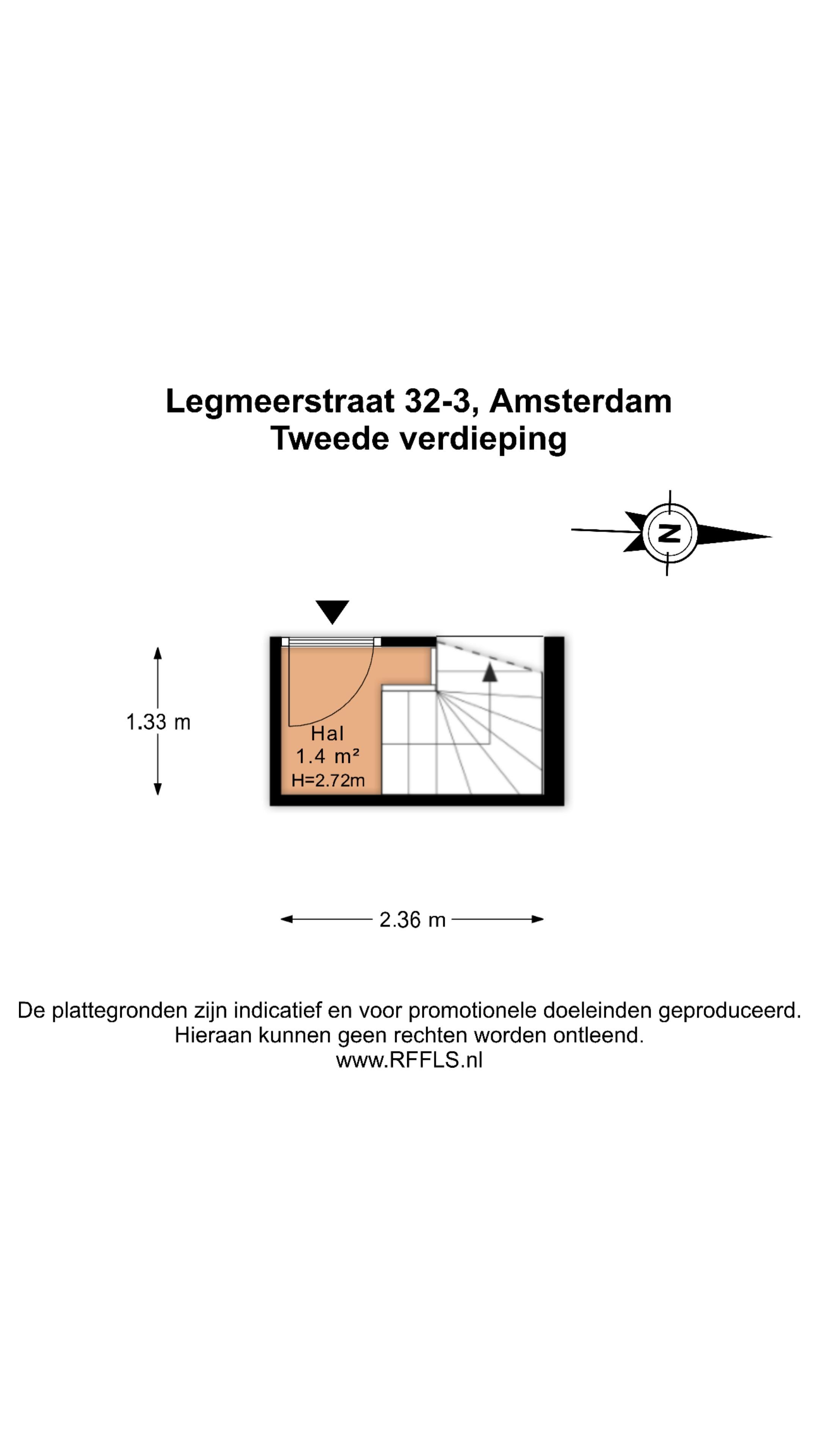 Legmeerstraat 32-3, Amsterdam
Tweede verdieping

N

1.33 m

Hal
1.4 m²
H=2.72m

2.36 m

De plattegronden zijn indicatief en voor promotionele doeleinden geproduceerd.
Hieraan kunnen geen rechten worden ontleend.
www.RFFLS.nl